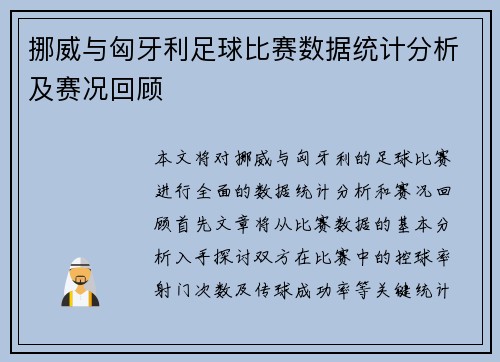 挪威与匈牙利足球比赛数据统计分析及赛况回顾

本文将对挪威与匈牙利的足球比赛进行全面的数据统计分析和赛况回顾首先文章将从比赛数据的基本分析入手探讨双方在比赛中的控球率射门次数及传球成功率等关键统计